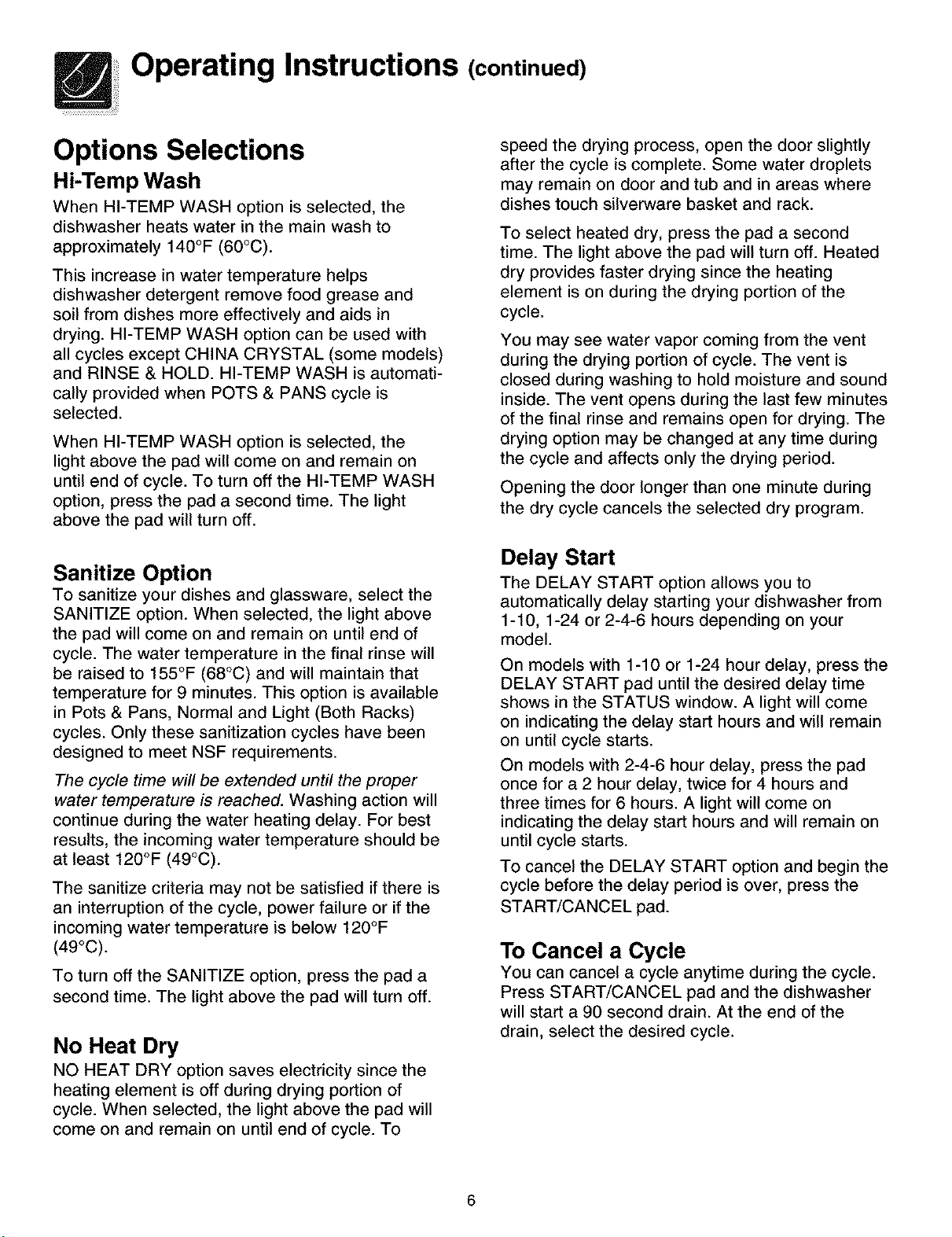 Operating Instructions (continued)

Options Selections

Hi-Temp Wash

When HI-TEMP WASH option is selected, the dishwasher heats water in the main wash to approximately 140°F (60°C).

This increase in water temperature helps dishwasher detergent remove food grease and soil from dishes more effectively and aids in drying. HI-TEMP WASH option can be used with all cycles except CHINA CRYSTAL (some models) and RINSE & HOLD. HI-TEMP WASH is automatically provided when POTS & PANS cycle is selected.

When HI-TEMP WASH option is selected, the light above the pad will come on and remain on until end of cycle. To turn off the HI-TEMP WASH option, press the pad a second time. The light above the pad will turn off.

Sanitize Option

To sanitize your dishes and glassware, select the SANITIZE option. When selected, the light above the pad will come on and remain on until end of cycle. The water temperature in the final rinse will be raised to 155°F (68°C) and will maintain that temperature for 9 minutes. This option is available in Pots & Pans, Normal and Light (Both Racks) cycles. Only these sanitization cycles have been designed to meet NSF requirements.

The cycle time will be extended until the proper water temperature is reached. Washing action will continue during the water heating delay. For best results, the incoming water temperature should be at least 120°F (49°C).

The sanitize criteria may not be satisfied if there is an interruption of the cycle, power failure or if the incoming water temperature is below 120°F (49°C).

To turn off the SANITIZE option, press the pad a second time. The light above the pad will turn off.

No Heat Dry

NO HEAT DRY option saves electricity since the heating element is off during drying portion of cycle. When selected, the light above the pad will come on and remain on until end of cycle. To speed the drying process, open the door slightly after the cycle is complete. Some water droplets may remain on door and tub and in areas where dishes touch silverware basket and rack.

To select heated dry, press the pad a second time. The light above the pad will turn off. Heated dry provides faster drying since the heating element is on during the drying portion of the cycle.

You may see water vapor coming from the vent during the drying portion of cycle. The vent is closed during washing to hold moisture and sound inside. The vent opens during the last few minutes of the final rinse and remains open for drying. The drying option may be changed at any time during the cycle and affects only the drying period.

Opening the door longer than one minute during the dry cycle cancels the selected dry program.

Delay Start

The DELAY START option allows you to automatically delay starting your dishwasher from 1-10, 1-24 or 2-4-6 hours depending on your model.

On models with 1-10 or 1-24 hour delay, press the DELAY START pad until the desired delay time shows in the STATUS window. A light will come on indicating the delay start hours and will remain on until cycle starts.

On models with 2-4-6 hour delay, press the pad once for a 2 hour delay, twice for 4 hours and three times for 6 hours. A light will come on indicating the delay start hours and will remain on until cycle starts.

To cancel the DELAY START option and begin the cycle before the delay period is over, press the START/CANCEL pad.

To Cancel a Cycle

You can cancel a cycle anytime during the cycle. Press START/CANCEL pad and the dishwasher will start a 90 second drain. At the end of the drain, select the desired cycle.

6